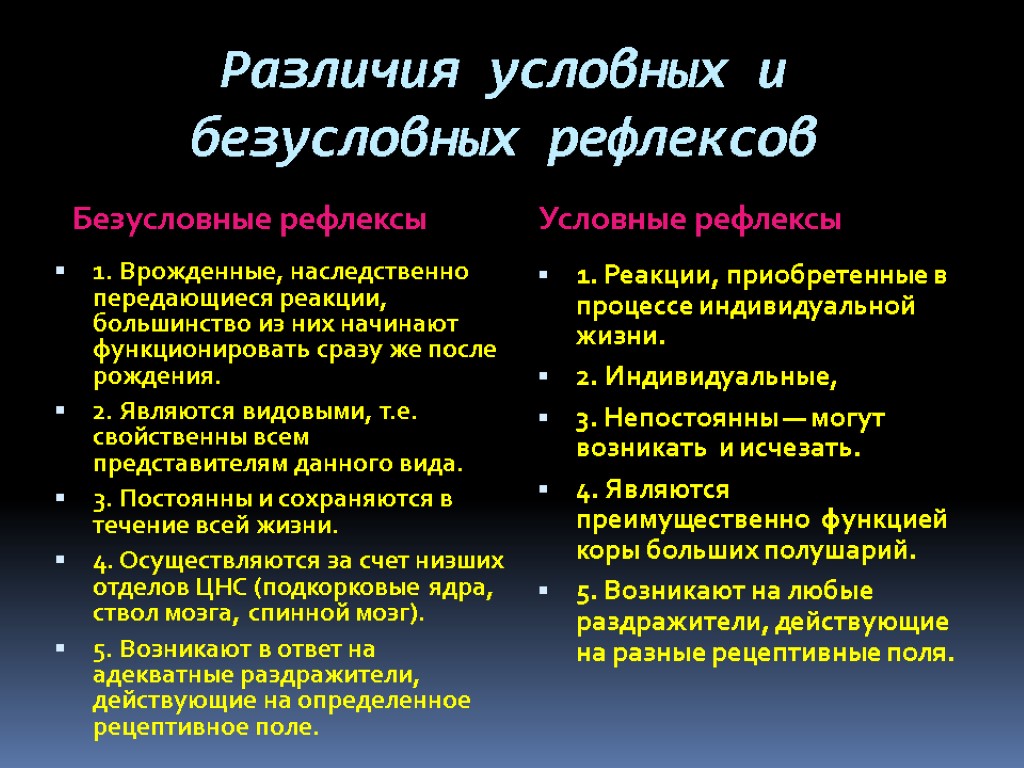 Различия условных и безусловных рефлексов

Безусловные рефлексы

1. Врожденные, наследственно передающиеся реакции, большинство из них начинают функционировать сразу же после рождения.

2. Являются видовыми, т.е. свойственны всем представителям данного вида.

3. Постоянны и сохраняются в течение всей жизни.

4. Осуществляются за счет низших отделов ЦНС (подкорковые ядра, ствол мозга, спинной мозг).

5. Возникают в ответ на адекватные раздражители, действующие на определенное рецептивное поле.

Условные рефлексы

1. Реакции, приобретенные в процессе индивидуальной жизни.

2. Индивидуальные,

3. Непостоянны — могут возникать и исчезать.

4. Являются преимущественно функцией коры больших полушарий.

5. Возникают на любые раздражители, действующие на разные рецептивные поля.